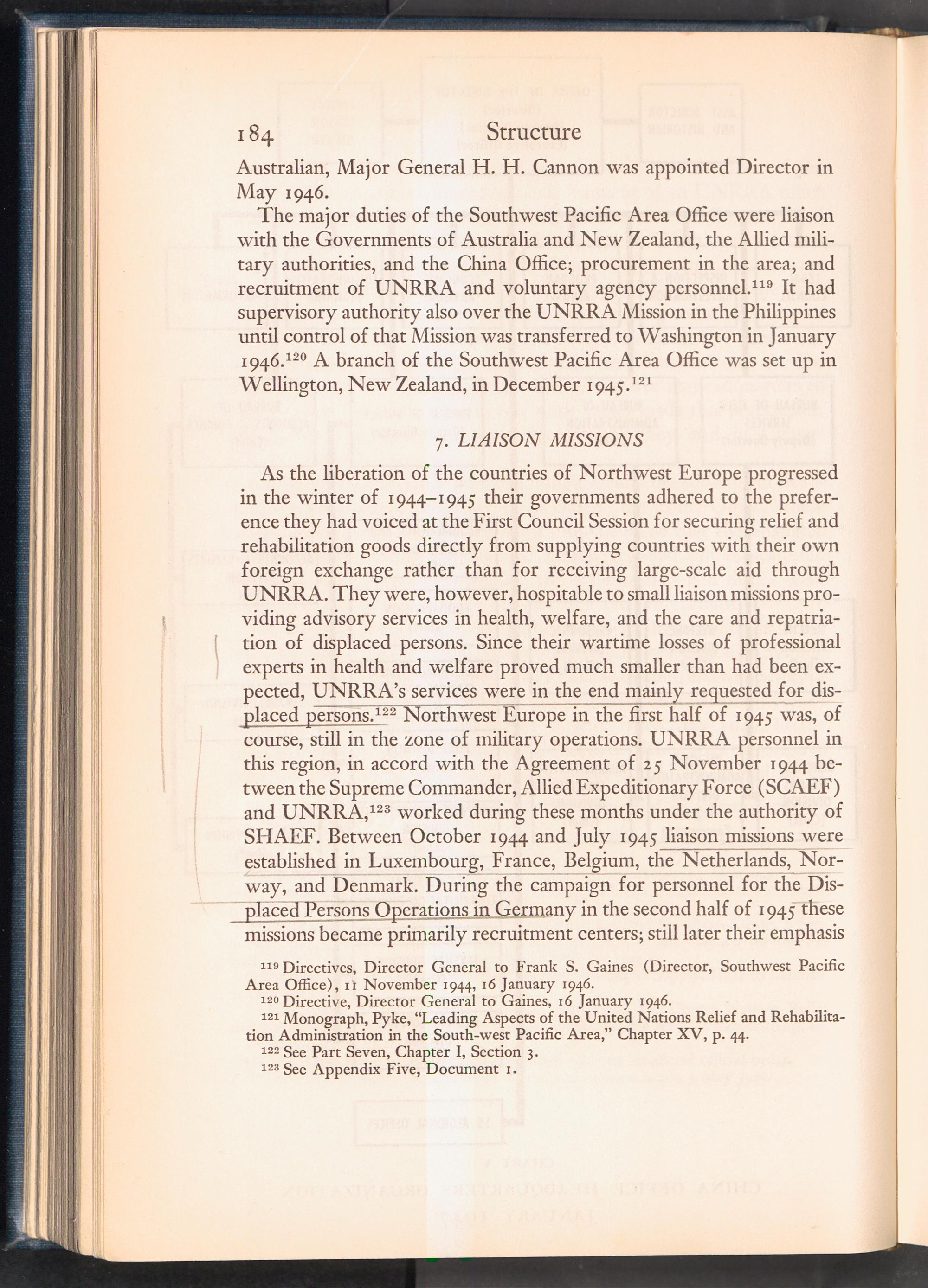 184 Structure

Australian, Major General H. H. Cannon was appointed Director in May 1946.

The major duties of the Southwest Pacific Area Office were liaison with the Governments of Australia and New Zealand, the Allied military authorities, and the China Office; procurement in the area; and recruitment of UNRRA and voluntary agency personnel.$^{119}$ It had supervisory authority also over the UNRRA Mission in the Philippines until control of that Mission was transferred to Washington in January 1946.$^{120}$ A branch of the Southwest Pacific Area Office was set up in Wellington, New Zealand, in December 1945.$^{121}$

7. LIAISON MISSIONS

As the liberation of the countries of Northwest Europe progressed in the winter of 1944–1945 their governments adhered to the preference they had voiced at the First Council Session for securing relief and rehabilitation goods directly from supplying countries with their own foreign exchange rather than for receiving large-scale aid through UNRRA. They were, however, hospitable to small liaison missions providing advisory services in health, welfare, and the care and repatriation of displaced persons. Since their wartime losses of professional experts in health and welfare proved much smaller than had been expected, UNRRA's services were in the end mainly requested for displaced persons.$^{122}$ Northwest Europe in the first half of 1945 was, of course, still in the zone of military operations. UNRRA personnel in this region, in accord with the Agreement of 25 November 1944 between the Supreme Commander, Allied Expeditionary Force (SCAEF) and UNRRA,$^{123}$ worked during these months under the authority of SHAEF. Between October 1944 and July 1945 liaison missions were established in Luxembourg, France, Belgium, the Netherlands, Norway, and Denmark. During the campaign for personnel for the Displaced Persons Operations in Germany in the second half of 1945 these missions became primarily recruitment centers; still later their emphasis

$^{119}$ Directives, Director General to Frank S. Gaines (Director, Southwest Pacific Area Office), 11 November 1944, 16 January 1946.
$^{120}$ Directive, Director General to Gaines, 16 January 1946.
$^{121}$ Monograph, Pyke, "Leading Aspects of the United Nations Relief and Rehabilitation Administration in the South-west Pacific Area," Chapter XV, p. 44.
$^{122}$ See Part Seven, Chapter I, Section 3.
$^{123}$ See Appendix Five, Document 1.